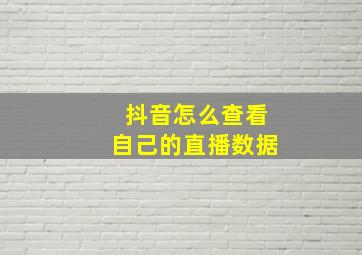 抖音怎么查看
自己的直播数据